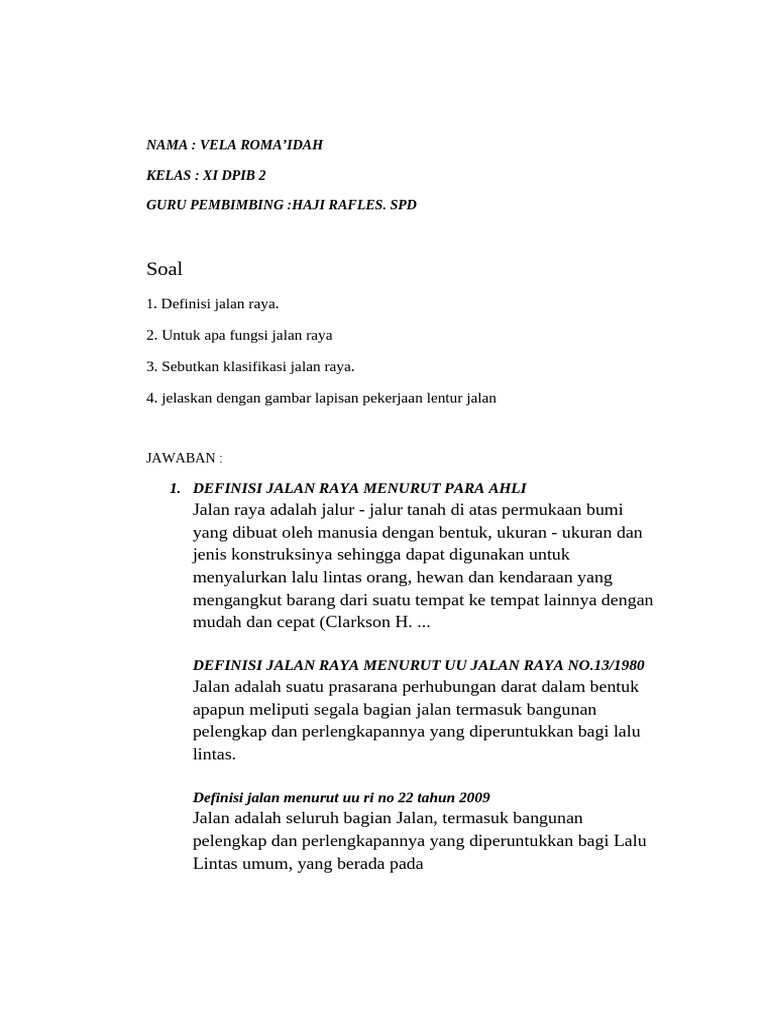 NAMA : VELA ROMA'IDAH

KELAS : XI DPIB 2

GURU PEMBIMBING :HAJI RAFLES. SPD

Soal

1. Definisi jalan raya.

2. Untuk apa fungsi jalan raya

3. Sebutkan klasifikasi jalan raya.

4. jelaskan dengan gambar lapisan pekerjaan lentur jalan

JAWABAN :

1. DEFINISI JALAN RAYA MENURUT PARA AHLI
Jalan raya adalah jalur - jalur tanah di atas permukaan bumi yang dibuat oleh manusia dengan bentuk, ukuran - ukuran dan jenis konstruksinya sehingga dapat digunakan untuk menyalurkan lalu lintas orang, hewan dan kendaraan yang mengangkut barang dari suatu tempat ke tempat lainnya dengan mudah dan cepat (Clarkson H. ...

DEFINISI JALAN RAYA MENURUT UU JALAN RAYA NO.13/1980
Jalan adalah suatu prasarana perhubungan darat dalam bentuk apapun meliputi segala bagian jalan termasuk bangunan pelengkap dan perlengkapannya yang diperuntukkan bagi lalu lintas.

Definisi jalan menurut uu ri no 22 tahun 2009
Jalan adalah seluruh bagian Jalan, termasuk bangunan pelengkap dan perlengkapannya yang diperuntukkan bagi Lalu Lintas umum, yang berada pada